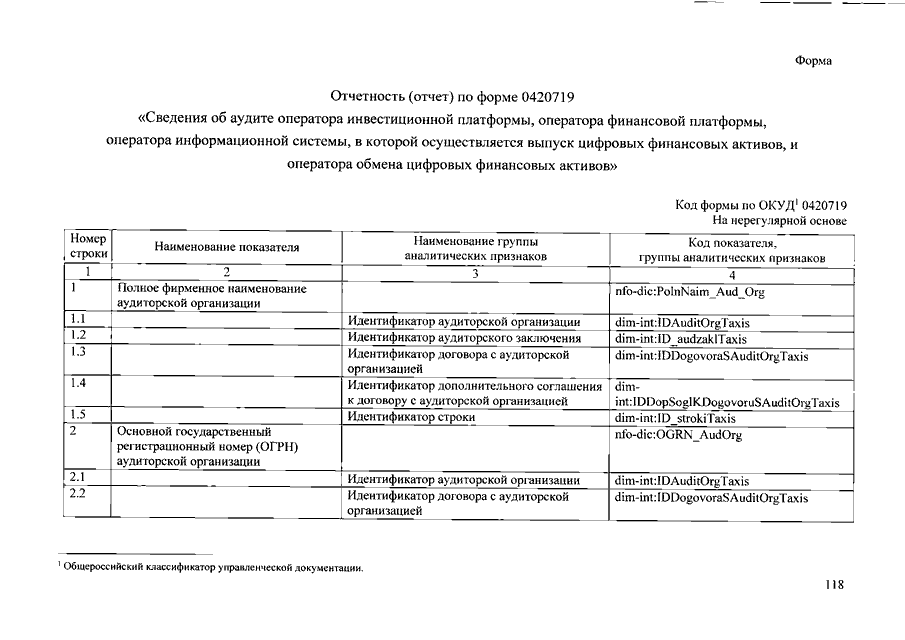 Форма

Отчетность (отчет) по форме 0420719
«Сведения об аудите оператора инвестиционной платформы, оператора финансовой платформы, оператора информационной системы, в которой осуществляется выпуск цифровых финансовых активов, и оператора обмена цифровых финансовых активов»

Код формы по ОКУД$^1$ 0420719
На нерегулярной основе

| Номер строки | Наименование показателя | Наименование группы аналитических признаков | Код показателя, группы аналитических признаков |
|---|---|---|---|
| 1 | 2 | 3 | 4 |
| 1 | Полное фирменное наименование аудиторской организации | | nfo-dic:PolnNaim_Aud_Org |
| 1.1 | | Идентификатор аудиторской организации | dim-int:IDAuditOrgTaxis |
| 1.2 | | Идентификатор аудиторского заключения | dim-int:ID_audzaklTaxis |
| 1.3 | | Идентификатор договора с аудиторской организацией | dim-int:IDDogovoraSAuditOrgTaxis |
| 1.4 | | Идентификатор дополнительного соглашения к договору с аудиторской организацией | dim-int:IDDopSoglKDogovoruSAuditOrgTaxis |
| 1.5 | | Идентификатор строки | dim-int:ID_strokiTaxis |
| 2 | Основной государственный регистрационный номер (ОГРН) аудиторской организации | | nfo-dic:OGRN_AudOrg |
| 2.1 | | Идентификатор аудиторской организации | dim-int:IDAuditOrgTaxis |
| 2.2 | | Идентификатор договора с аудиторской организацией | dim-int:IDDogovoraSAuditOrgTaxis |

$^1$ Общероссийский классификатор управленческой документации.

118